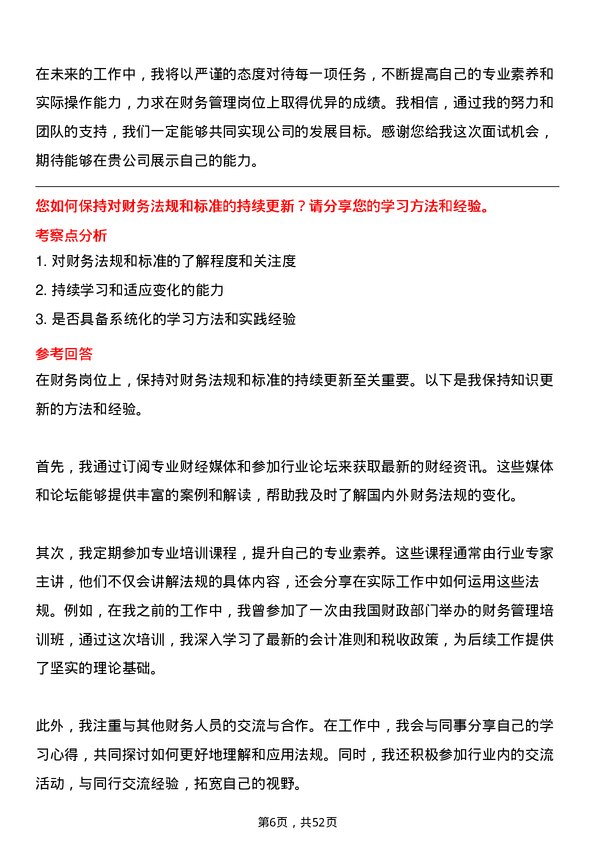 在未来的工作中，我将以严谨的态度对待每一项任务，不断提高自己的专业素养和实际操作能力，力求在财务管理岗位上取得优异的成绩。我相信，通过我的努力和团队的支持，我们一定能够共同实现公司的发展目标。感谢您给我这次面试机会，期待能够在贵公司展示自己的能力。

您如何保持对财务法规和标准的持续更新？请分享您的学习方法和经验。

考察点分析

1. 对财务法规和标准的了解程度和关注度

2. 持续学习和适应变化的能力

3. 是否具备系统化的学习方法和实践经验

参考回答

在财务岗位上，保持对财务法规和标准的持续更新至关重要。以下是我保持知识更新的方法和经验。

首先，我通过订阅专业财经媒体和参加行业论坛来获取最新的财经资讯。这些媒体和论坛能够提供丰富的案例和解读，帮助我及时了解国内外财务法规的变化。

其次，我定期参加专业培训课程，提升自己的专业素养。这些课程通常由行业专家主讲，他们不仅会讲解法规的具体内容，还会分享在实际工作中如何运用这些法规。例如，在我之前的工作中，我曾参加了一次由我国财政部门举办的财务管理培训班，通过这次培训，我深入学习了最新的会计准则和税收政策，为后续工作提供了坚实的理论基础。

此外，我注重与其他财务人员的交流与合作。在工作中，我会与同事分享自己的学习心得，共同探讨如何更好地理解和应用法规。同时，我还积极参加行业内的交流活动，与同行交流经验，拓宽自己的视野。

第6页，共52页